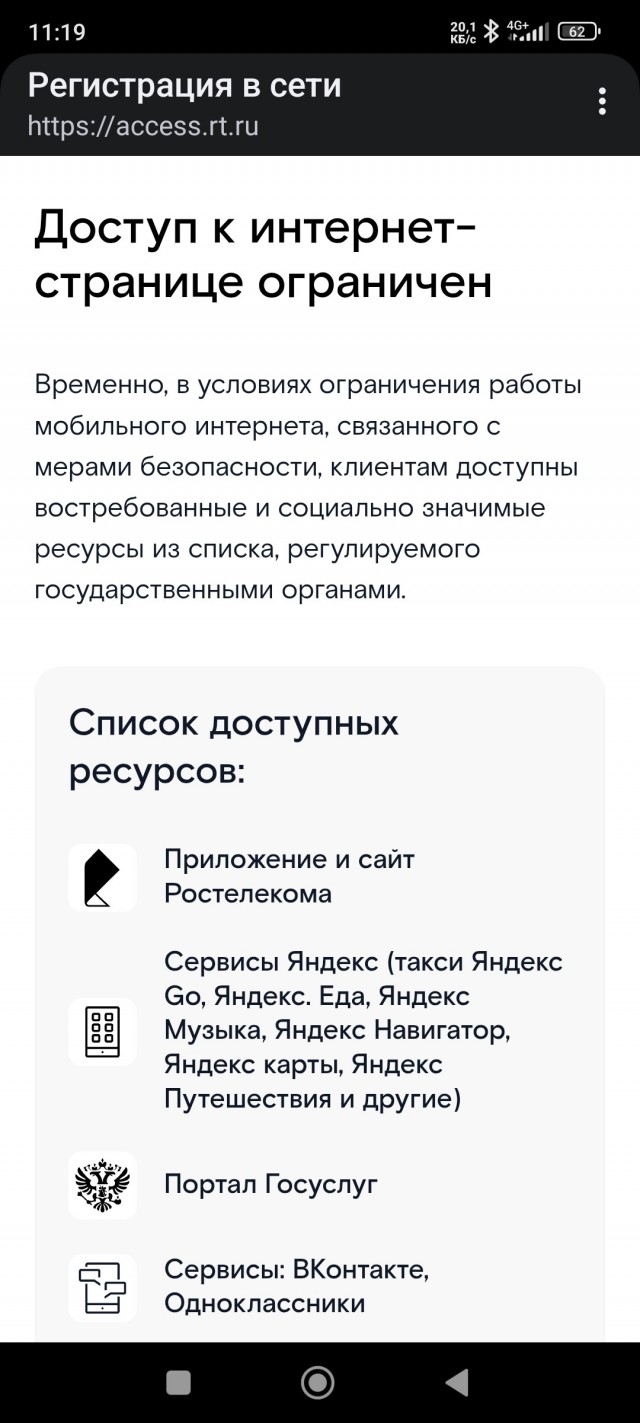 11:19 20,1 КБ/с 4G+ 62

Регистрация в сети
https://access.rt.ru

Доступ к интернет-странице ограничен

Временно, в условиях ограничения работы мобильного интернета, связанного с мерами безопасности, клиентам доступны востребованные и социально значимые ресурсы из списка, регулируемого государственными органами.

Список доступных ресурсов:

Приложение и сайт Ростелекома

Сервисы Яндекс (такси Яндекс Go, Яндекс. Еда, Яндекс Музыка, Яндекс Навигатор, Яндекс карты, Яндекс Путешествия и другие)

Портал Госуслуг

Сервисы: ВКонтакте, Одноклассники